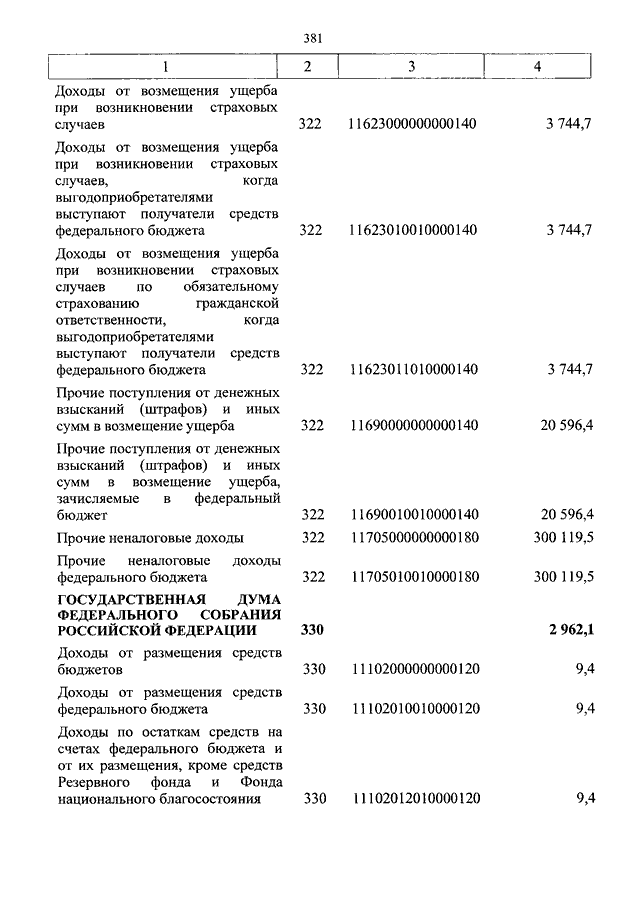 381

| 1 | 2 | 3 | 4 |
|---|---|---|---|
| Доходы от возмещения ущерба при возникновении страховых случаев | 322 | 11623000000000140 | 3 744,7 |
| Доходы от возмещения ущерба при возникновении страховых случаев, когда выгодоприобретателями выступают получатели средств федерального бюджета | 322 | 11623010010000140 | 3 744,7 |
| Доходы от возмещения ущерба при возникновении страховых случаев по обязательному страхованию гражданской ответственности, когда выгодоприобретателями выступают получатели средств федерального бюджета | 322 | 11623011010000140 | 3 744,7 |
| Прочие поступления от денежных взысканий (штрафов) и иных сумм в возмещение ущерба | 322 | 11690000000000140 | 20 596,4 |
| Прочие поступления от денежных взысканий (штрафов) и иных сумм в возмещение ущерба, зачисляемые в федеральный бюджет | 322 | 11690010010000140 | 20 596,4 |
| Прочие неналоговые доходы | 322 | 11705000000000180 | 300 119,5 |
| Прочие неналоговые доходы федерального бюджета | 322 | 11705010010000180 | 300 119,5 |
| **ГОСУДАРСТВЕННАЯ ДУМА ФЕДЕРАЛЬНОГО СОБРАНИЯ РОССИЙСКОЙ ФЕДЕРАЦИИ** | **330** | | **2 962,1** |
| Доходы от размещения средств бюджетов | 330 | 11102000000000120 | 9,4 |
| Доходы от размещения средств федерального бюджета | 330 | 11102010010000120 | 9,4 |
| Доходы по остаткам средств на счетах федерального бюджета и от их размещения, кроме средств Резервного фонда и Фонда национального благосостояния | 330 | 11102012010000120 | 9,4 |